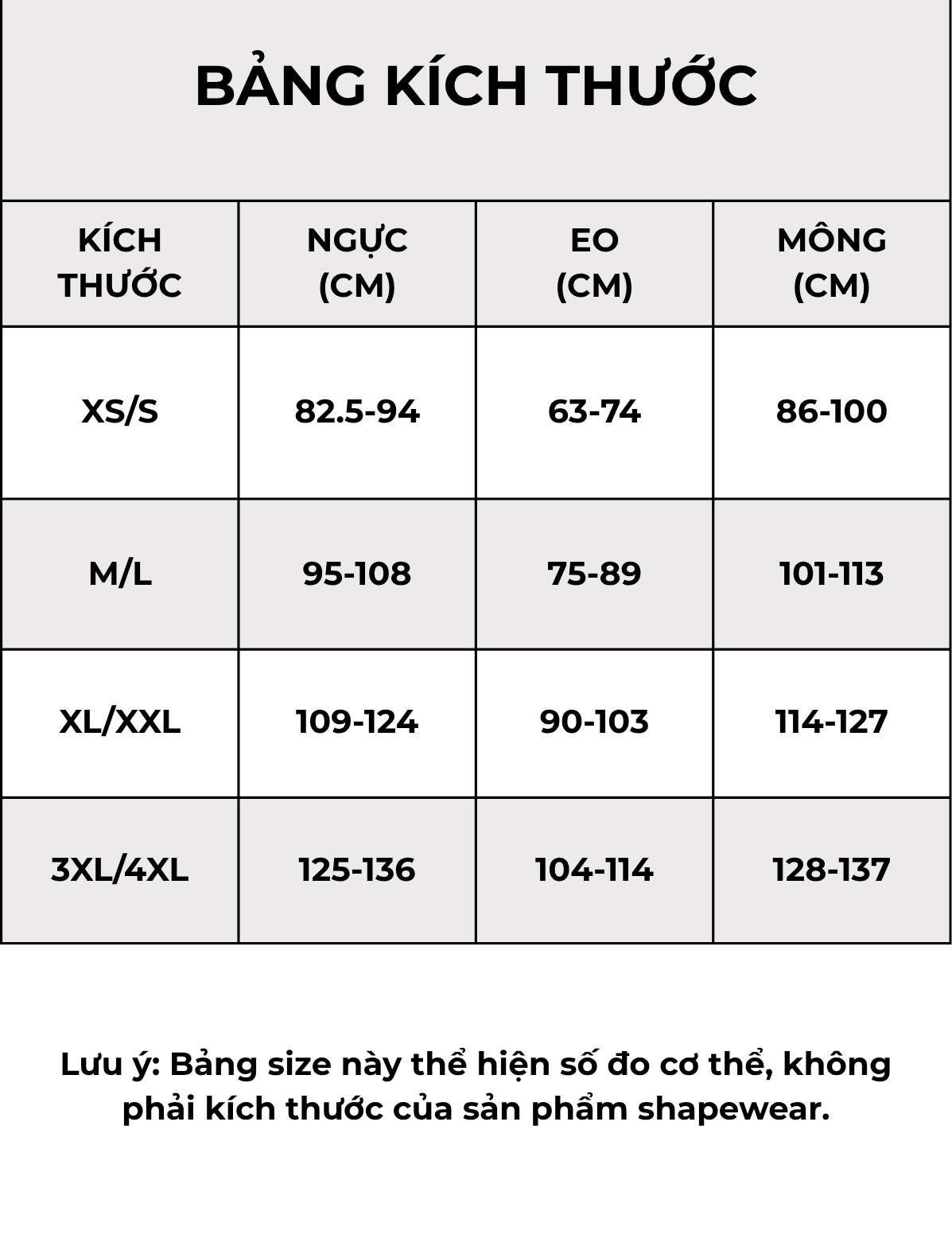 BẢNG KÍCH THƯỚC

| KÍCH THƯỚC | NGỰC (CM) | EO (CM) | MÔNG (CM) |
|---|---|---|---|
| XS/S | 82.5-94 | 63-74 | 86-100 |
| M/L | 95-108 | 75-89 | 101-113 |
| XL/XXL | 109-124 | 90-103 | 114-127 |
| 3XL/4XL | 125-136 | 104-114 | 128-137 |

Lưu ý: Bảng size này thể hiện số đo cơ thể, không phải kích thước của sản phẩm shapewear.